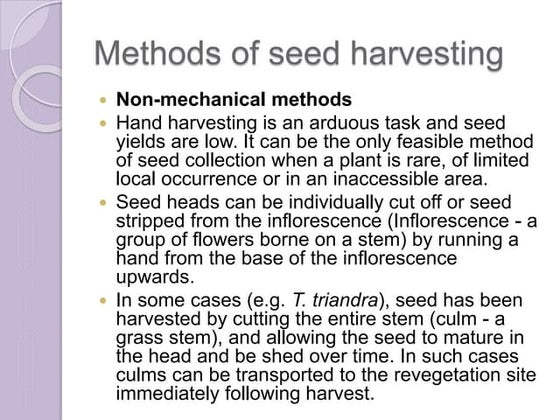 Methods of seed harvesting

- Non-mechanical methods
- Hand harvesting is an arduous task and seed yields are low. It can be the only feasible method of seed collection when a plant is rare, of limited local occurrence or in an inaccessible area.
- Seed heads can be individually cut off or seed stripped from the inflorescence (Inflorescence - a group of flowers borne on a stem) by running a hand from the base of the inflorescence upwards.
- In some cases (e.g. T. triandra), seed has been harvested by cutting the entire stem (culm - a grass stem), and allowing the seed to mature in the head and be shed over time. In such cases culms can be transported to the revegetation site immediately following harvest.